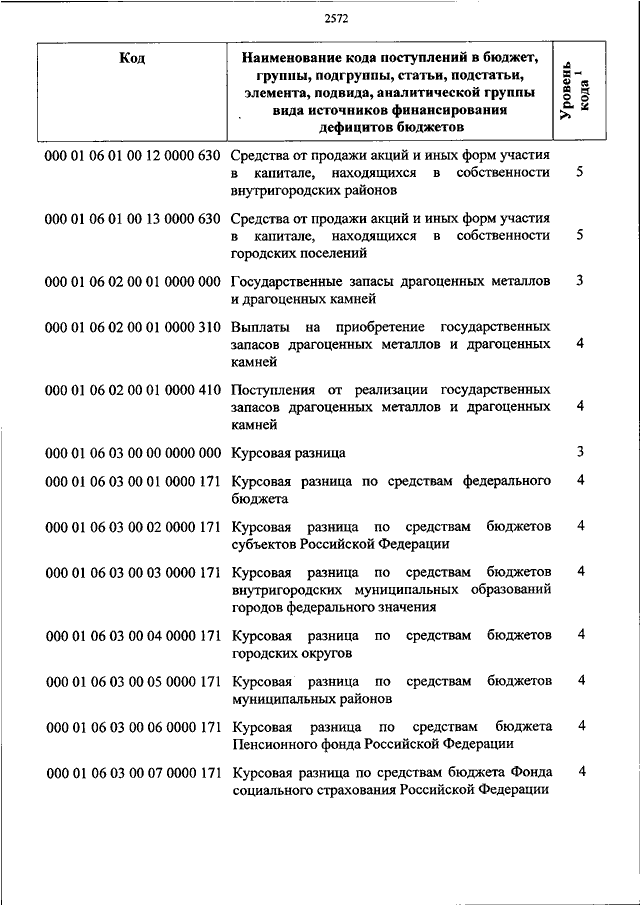 2572

| Код | Наименование кода поступлений в бюджет, группы, подгруппы, статьи, подстатьи, элемента, подвида, аналитической группы вида источников финансирования дефицитов бюджетов | Уровень кода $^1$ |
|---|---|---|
| 000 01 06 01 00 12 0000 630 | Средства от продажи акций и иных форм участия в капитале, находящихся в собственности внутригородских районов | 5 |
| 000 01 06 01 00 13 0000 630 | Средства от продажи акций и иных форм участия в капитале, находящихся в собственности городских поселений | 5 |
| 000 01 06 02 00 01 0000 000 | Государственные запасы драгоценных металлов и драгоценных камней | 3 |
| 000 01 06 02 00 01 0000 310 | Выплаты на приобретение государственных запасов драгоценных металлов и драгоценных камней | 4 |
| 000 01 06 02 00 01 0000 410 | Поступления от реализации государственных запасов драгоценных металлов и драгоценных камней | 4 |
| 000 01 06 03 00 00 0000 000 | Курсовая разница | 3 |
| 000 01 06 03 00 01 0000 171 | Курсовая разница по средствам федерального бюджета | 4 |
| 000 01 06 03 00 02 0000 171 | Курсовая разница по средствам бюджетов субъектов Российской Федерации | 4 |
| 000 01 06 03 00 03 0000 171 | Курсовая разница по средствам бюджетов внутригородских муниципальных образований городов федерального значения | 4 |
| 000 01 06 03 00 04 0000 171 | Курсовая разница по средствам бюджетов городских округов | 4 |
| 000 01 06 03 00 05 0000 171 | Курсовая разница по средствам бюджетов муниципальных районов | 4 |
| 000 01 06 03 00 06 0000 171 | Курсовая разница по средствам бюджета Пенсионного фонда Российской Федерации | 4 |
| 000 01 06 03 00 07 0000 171 | Курсовая разница по средствам бюджета Фонда социального страхования Российской Федерации | 4 |